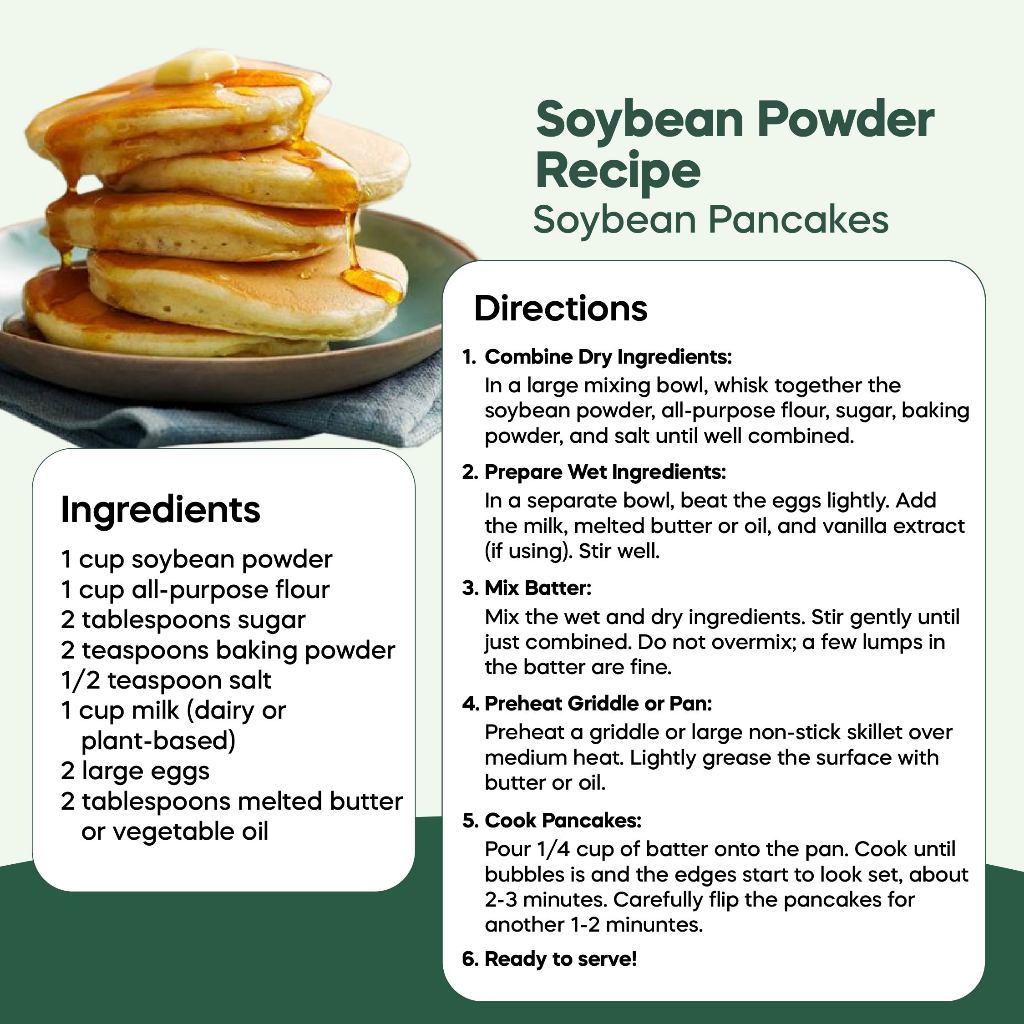 Soybean Powder Recipe
Soybean Pancakes

Ingredients
1 cup soybean powder
1 cup all-purpose flour
2 tablespoons sugar
2 teaspoons baking powder
1/2 teaspoon salt
1 cup milk (dairy or plant-based)
2 large eggs
2 tablespoons melted butter or vegetable oil

Directions
1. Combine Dry Ingredients:
In a large mixing bowl, whisk together the soybean powder, all-purpose flour, sugar, baking powder, and salt until well combined.
2. Prepare Wet Ingredients:
In a separate bowl, beat the eggs lightly. Add the milk, melted butter or oil, and vanilla extract (if using). Stir well.
3. Mix Batter:
Mix the wet and dry ingredients. Stir gently until just combined. Do not overmix; a few lumps in the batter are fine.
4. Preheat Griddle or Pan:
Preheat a griddle or large non-stick skillet over medium heat. Lightly grease the surface with butter or oil.
5. Cook Pancakes:
Pour 1/4 cup of batter onto the pan. Cook until bubbles is and the edges start to look set, about 2-3 minutes. Carefully flip the pancakes for another 1-2 minuntes.
6. Ready to serve!